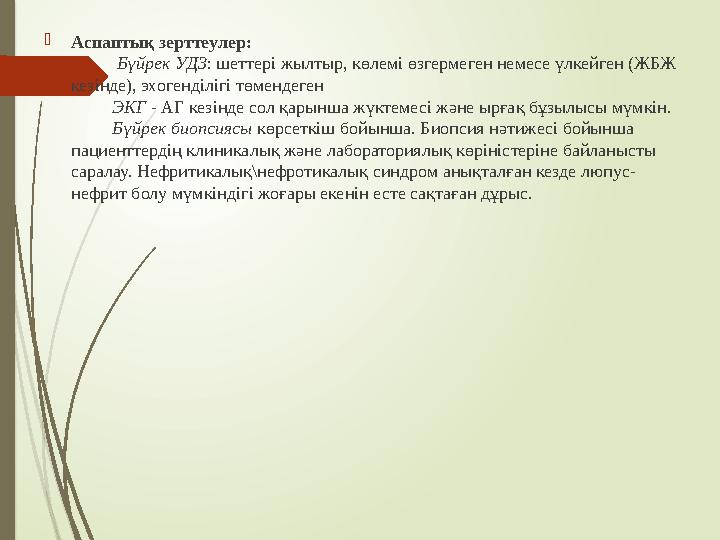 Аспаптық зерттеулер:

Бүйрек УДЗ: шеттері жылтыр, көлемі өзгермеген немесе үлкейген (ЖБЖ кезінде), эхогенділігі төмендеген

ЭКГ - АГ кезінде сол қарынша жүктемесі және ырғақ бұзылысы мүмкін.

Бүйрек биопсиясы көрсеткіш бойынша. Биопсия нәтижесі бойынша пациенттердің клиникалық және лабораториялық көріністеріне байланысты саралау. Нефритикалық\нефротикалық синдром анықталған кезде люпус-нефрит болу мүмкіндігі жоғары екенін есте сақтаған дұрыс.